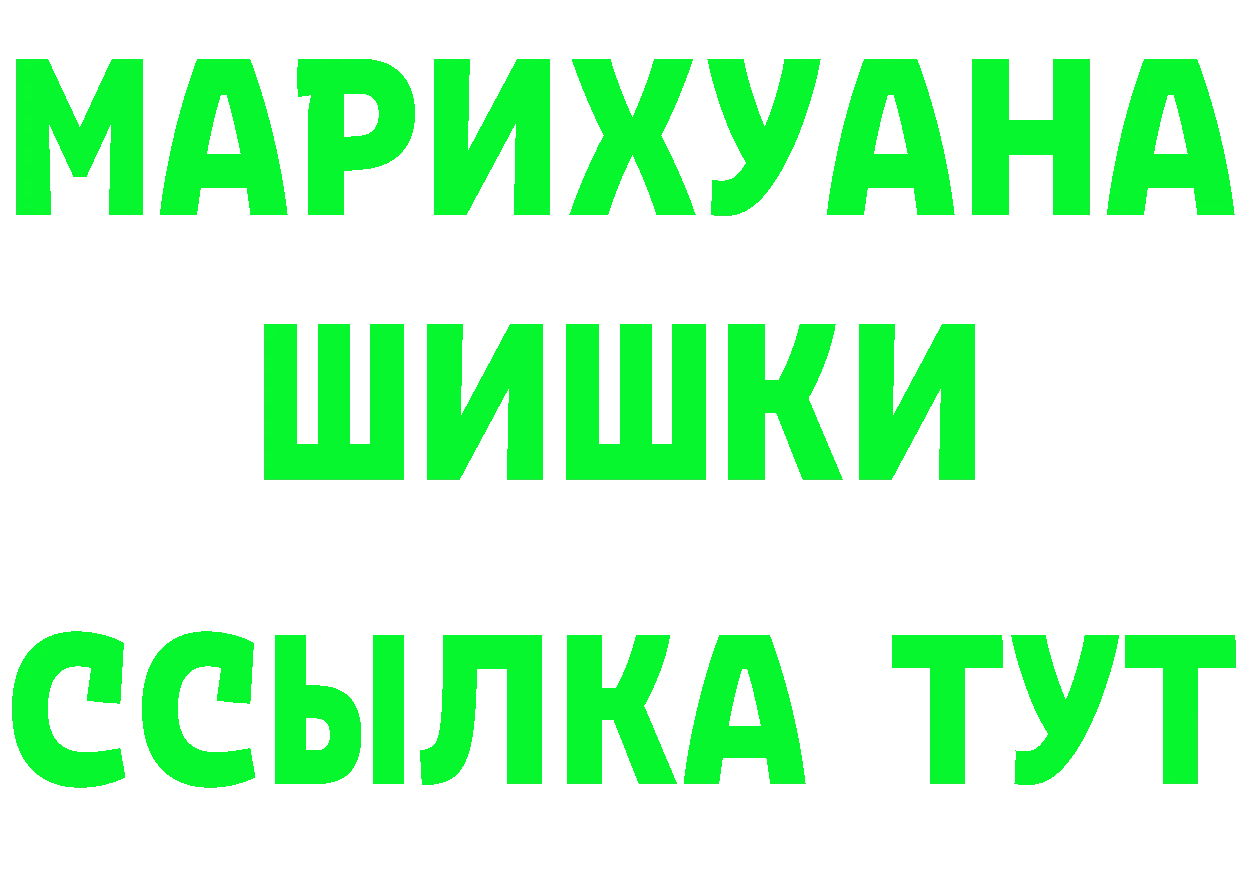 МАРИХУАНА
ШИШКИ
ССЫЛКА ТУТ